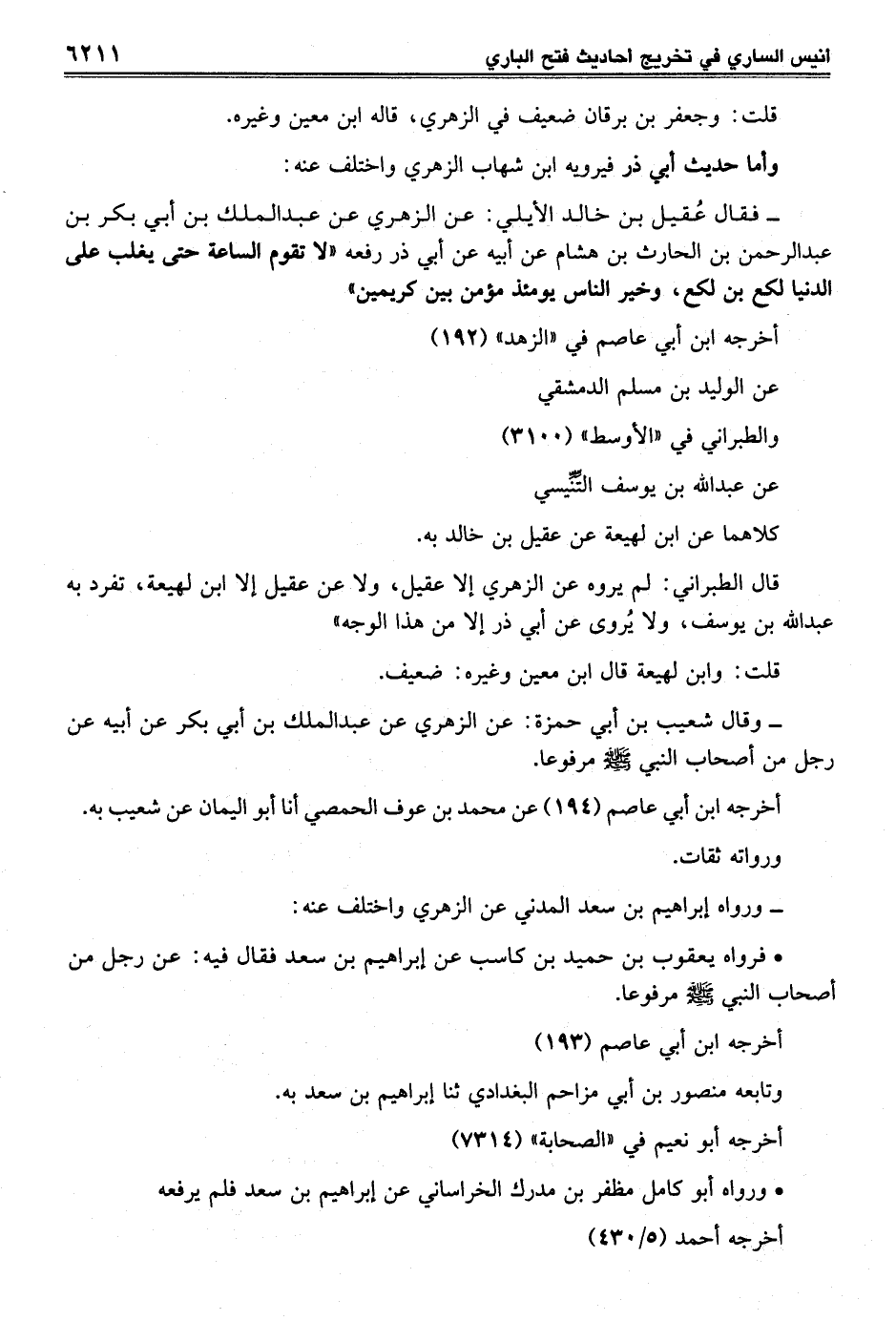 انيس الساري في تخريج احاديث فتح الباري ٦٢١١

قلت: وجعفر بن برقان ضعيف في الزهري، قاله ابن معين وغيره.

وأما حديث أبي ذر فيرويه ابن شهاب الزهري واختلف عنه:

ـ فقال عُقيل بن خالد الأيلي: عن الزهري عن عبدالملك بن أبي بكر بن عبدالرحمن بن الحارث بن هشام عن أبيه عن أبي ذر رفعه «لا تقوم الساعة حتى يغلب على الدنيا لكع بن لكع، وخير الناس يومئذ مؤمن بين كريمين»

أخرجه ابن أبي عاصم في «الزهد» (١٩٢)

عن الوليد بن مسلم الدمشقي

والطبراني في «الأوسط» (٣١٠٠)

عن عبدالله بن يوسف التِّنِّيسي

كلاهما عن ابن لهيعة عن عقيل بن خالد به.

قال الطبراني: لم يروه عن الزهري إلا عقيل، ولا عن عقيل إلا ابن لهيعة، تفرد به عبدالله بن يوسف، ولا يُروى عن أبي ذر إلا من هذا الوجه»

قلت: وابن لهيعة قال ابن معين وغيره: ضعيف.

ـ وقال شعيب بن أبي حمزة: عن الزهري عن عبدالملك بن أبي بكر عن أبيه عن رجل من أصحاب النبي ﷺ مرفوعا.

أخرجه ابن أبي عاصم (١٩٤) عن محمد بن عوف الحمصي أنا أبو اليمان عن شعيب به.

ورواته ثقات.

ـ ورواه إبراهيم بن سعد المدني عن الزهري واختلف عنه:

• فرواه يعقوب بن حميد بن كاسب عن إبراهيم بن سعد فقال فيه: عن رجل من أصحاب النبي ﷺ مرفوعا.

أخرجه ابن أبي عاصم (١٩٣)

وتابعه منصور بن أبي مزاحم البغدادي ثنا إبراهيم بن سعد به.

أخرجه أبو نعيم في «الصحابة» (٧٣١٤)

• ورواه أبو كامل مظفر بن مدرك الخراساني عن إبراهيم بن سعد فلم يرفعه

أخرجه أحمد (٤٣٠/٥)